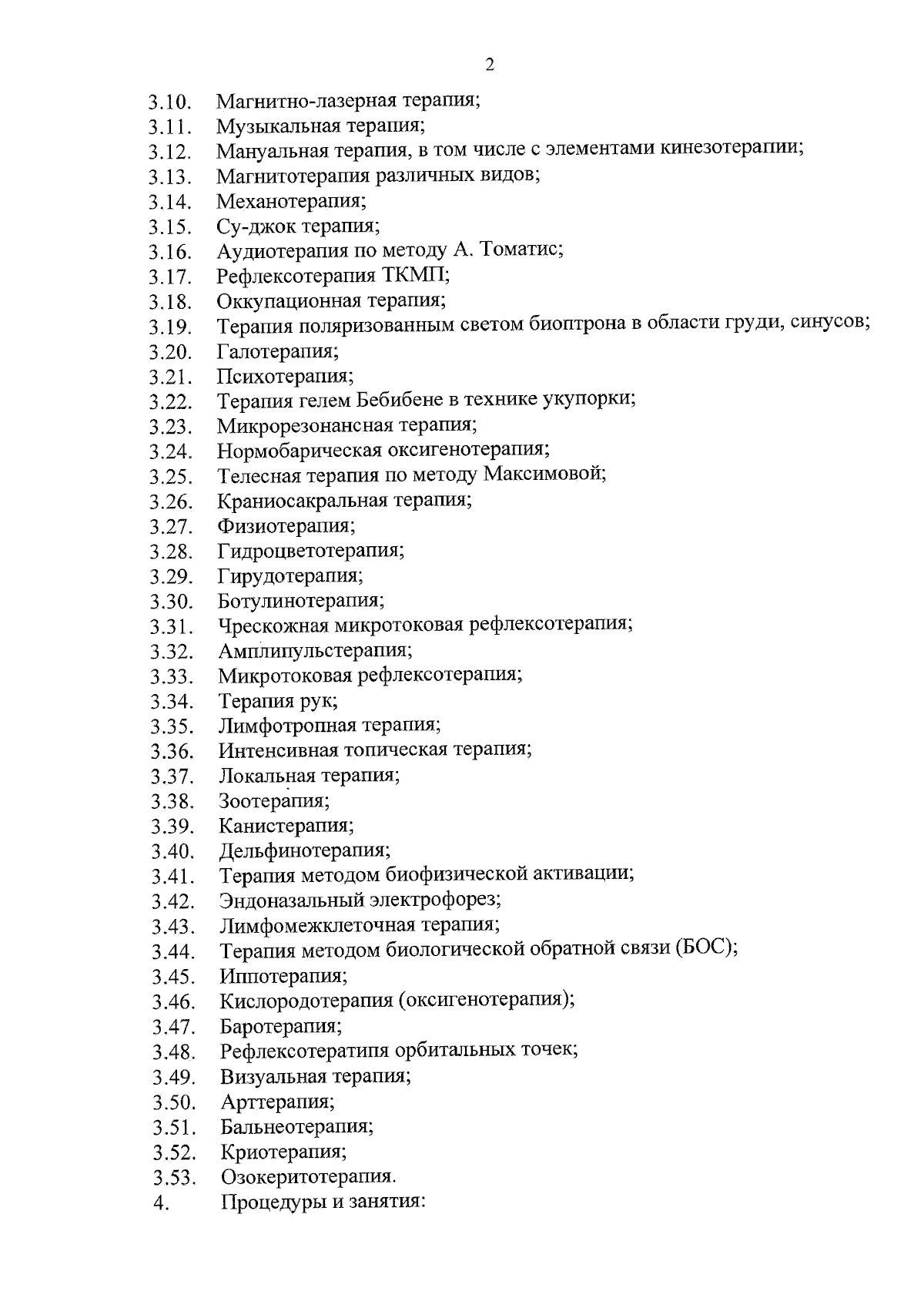 2

3.10. Магнитно-лазерная терапия;
3.11. Музыкальная терапия;
3.12. Мануальная терапия, в том числе с элементами кинезотерапии;
3.13. Магнитотерапия различных видов;
3.14. Механотерапия;
3.15. Су-джок терапия;
3.16. Аудиотерапия по методу А. Томатис;
3.17. Рефлексотерапия ТКМП;
3.18. Оккупационная терапия;
3.19. Терапия поляризованным светом биоптрона в области груди, синусов;
3.20. Галотерапия;
3.21. Психотерапия;
3.22. Терапия гелем Бебибене в технике укупорки;
3.23. Микрорезонансная терапия;
3.24. Нормобарическая оксигенотерапия;
3.25. Телесная терапия по методу Максимовой;
3.26. Краниосакральная терапия;
3.27. Физиотерапия;
3.28. Гидроцветотерапия;
3.29. Гирудотерапия;
3.30. Ботулинотерапия;
3.31. Чрескожная микротоковая рефлексотерапия;
3.32. Амплипульстерапия;
3.33. Микротоковая рефлексотерапия;
3.34. Терапия рук;
3.35. Лимфотропная терапия;
3.36. Интенсивная топическая терапия;
3.37. Локальная терапия;
3.38. Зоотерапия;
3.39. Канистерапия;
3.40. Дельфинотерапия;
3.41. Терапия методом биофизической активации;
3.42. Эндоназальный электрофорез;
3.43. Лимфомежклеточная терапия;
3.44. Терапия методом биологической обратной связи (БОС);
3.45. Иппотерапия;
3.46. Кислородотерапия (оксигенотерапия);
3.47. Баротерапия;
3.48. Рефлексотератипя орбитальных точек;
3.49. Визуальная терапия;
3.50. Арттерапия;
3.51. Бальнеотерапия;
3.52. Криотерапия;
3.53. Озокеритотерапия.
4. Процедуры и занятия: